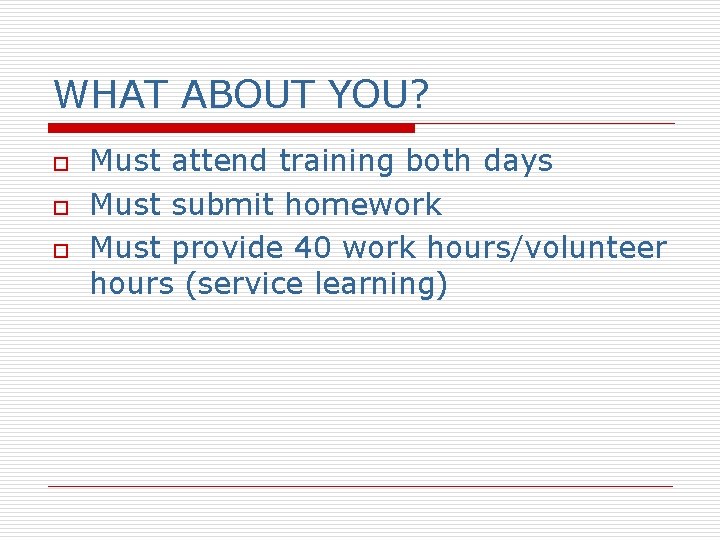 WHAT ABOUT YOU?

- Must attend training both days
- Must submit homework
- Must provide 40 work hours/volunteer hours (service learning)